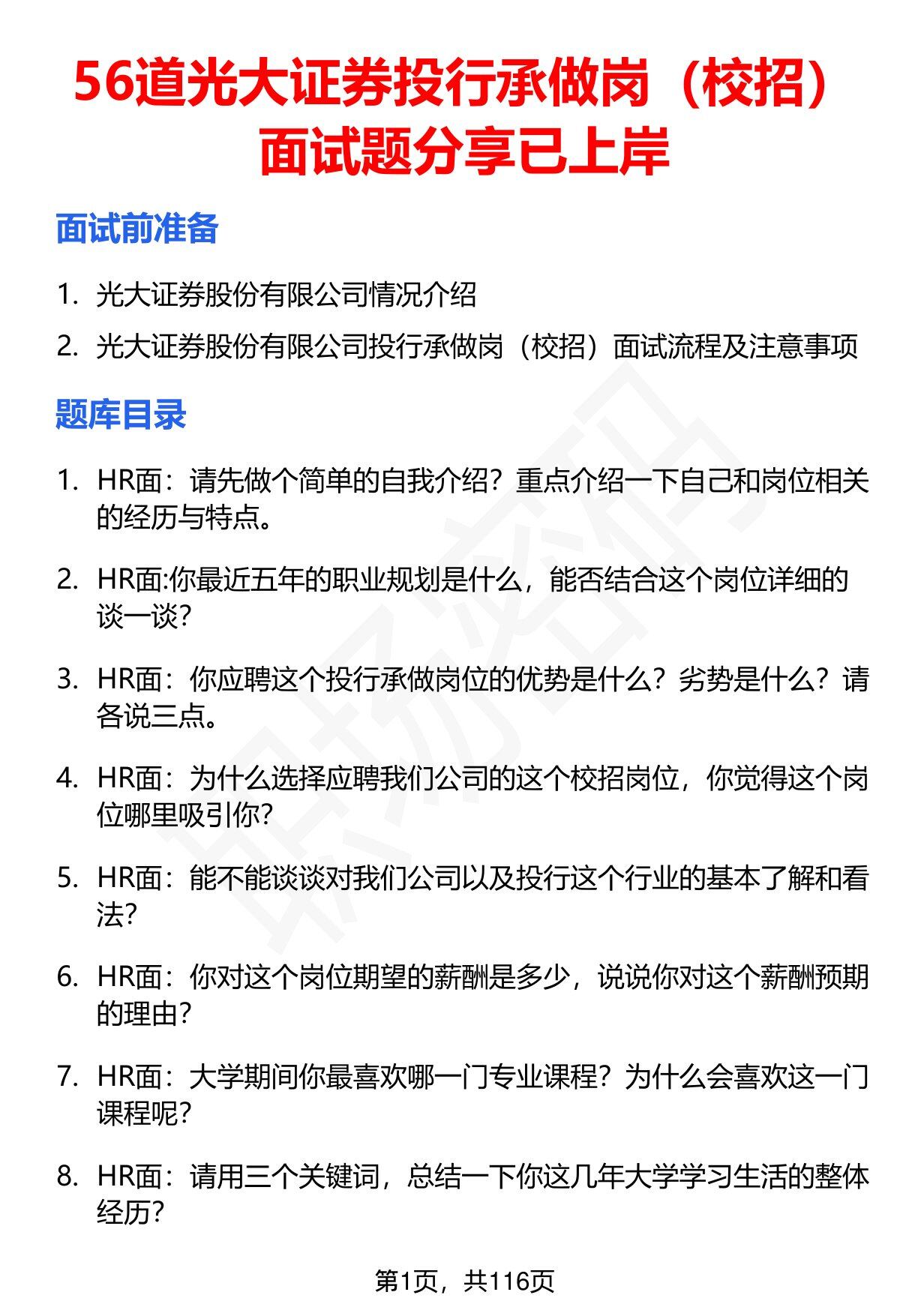 56道光大证券投行承做岗（校招）面试题分享已上岸

面试前准备

1. 光大证券股份有限公司情况介绍
2. 光大证券股份有限公司投行承做岗（校招）面试流程及注意事项

题库目录

1. HR面：请先做个简单的自我介绍？重点介绍一下自己和岗位相关的经历与特点。

2. HR面:你最近五年的职业规划是什么，能否结合这个岗位详细的谈一谈？

3. HR面：你应聘这个投行承做岗位的优势是什么？劣势是什么？请各说三点。

4. HR面：为什么选择应聘我们公司的这个校招岗位，你觉得这个岗位哪里吸引你？

5. HR面：能不能谈谈对我们公司以及投行这个行业的基本了解和看法？

6. HR面：你对这个岗位期望的薪酬是多少，说说你对这个薪酬预期的理由？

7. HR面：大学期间你最喜欢哪一门专业课程？为什么会喜欢这一门课程呢？

8. HR面：请用三个关键词，总结一下你这几年大学学习生活的整体经历？

第1页，共116页